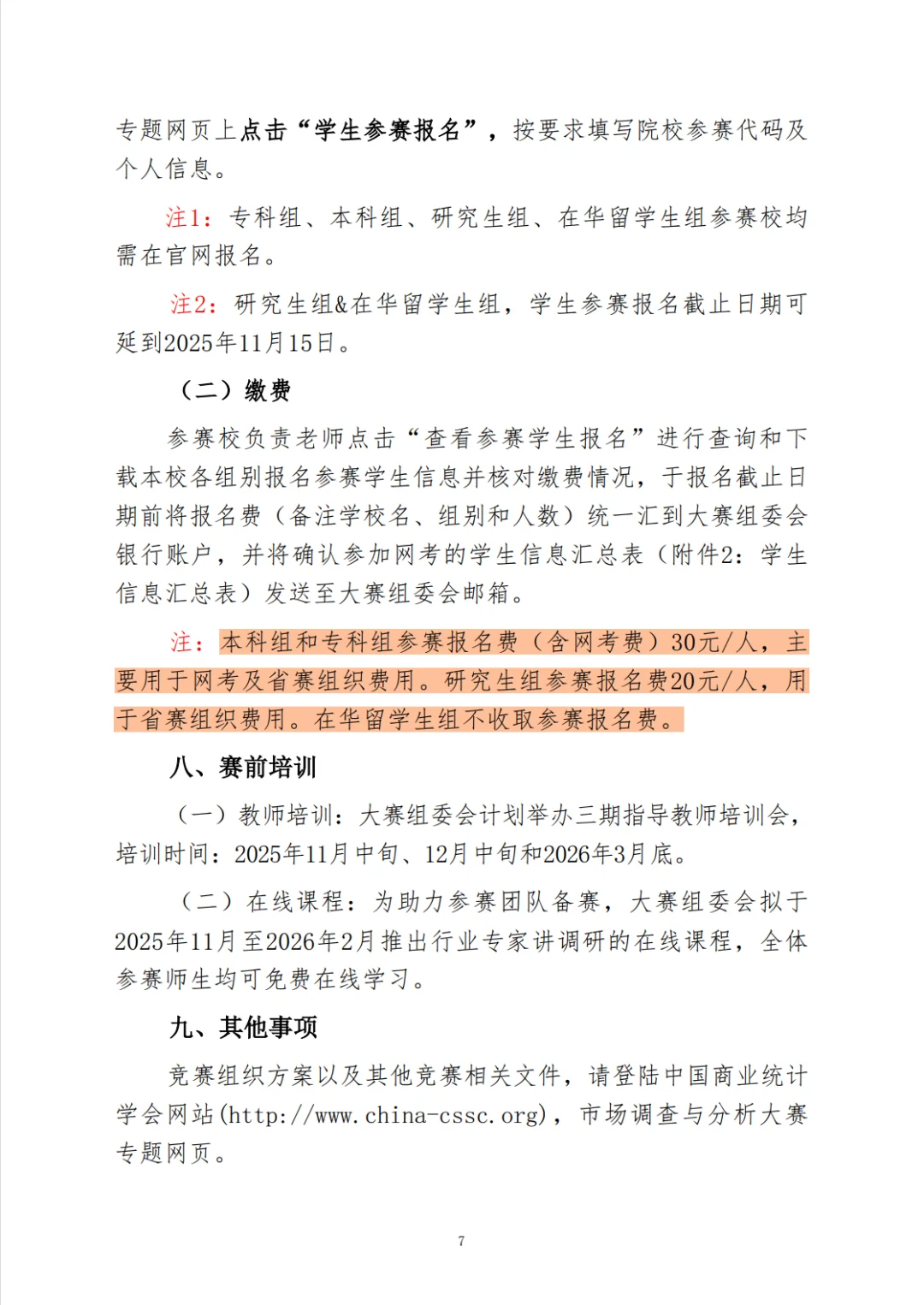 专题网页上点击“学生参赛报名”，按要求填写院校参赛代码及个人信息。

注1：专科组、本科组、研究生组、在华留学生组参赛校均需在官网报名。

注2：研究生组&在华留学生组，学生参赛报名截止日期可延到2025年11月15日。

（二）缴费

参赛校负责老师点击“查看参赛学生报名”进行查询和下载本校各组别报名参赛学生信息并核对缴费情况，于报名截止日期前将报名费（备注学校名、组别和人数）统一汇到大赛组委会银行账户，并将确认参加网考的学生信息汇总表（附件2：学生信息汇总表）发送至大赛组委会邮箱。

注：本科组和专科组参赛报名费（含网考费）30元/人，主要用于网考及省赛组织费用。研究生组参赛报名费20元/人，用于省赛组织费用。在华留学生组不收取参赛报名费。

八、赛前培训

（一）教师培训：大赛组委会计划举办三期指导教师培训会，培训时间：2025年11月中旬、12月中旬和2026年3月底。

（二）在线课程：为助力参赛团队备赛，大赛组委会拟于2025年11月至2026年2月推出行业专家讲调研的在线课程，全体参赛师生均可免费在线学习。

九、其他事项

竞赛组织方案以及其他竞赛相关文件，请登陆中国商业统计学会网站(http://www.china-cssc.org)，市场调查与分析大赛专题网页。

7